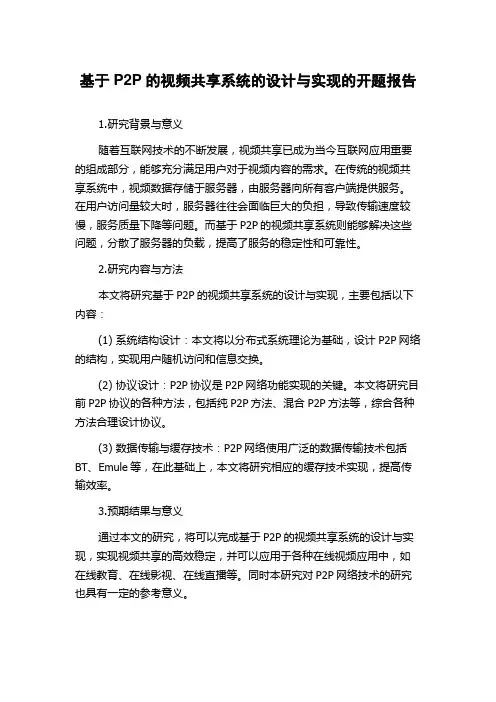 基于 P2P 的视频共享系统的设计与实现的开题报告

1.研究背景与意义

随着互联网技术的不断发展，视频共享已成为当今互联网应用重要的组成部分，能够充分满足用户对于视频内容的需求。在传统的视频共享系统中，视频数据存储于服务器，由服务器向所有客户端提供服务。在用户访问量较大时，服务器往往会面临巨大的负担，导致传输速度较慢，服务质量下降等问题。而基于 P2P 的视频共享系统则能够解决这些问题，分散了服务器的负载，提高了服务的稳定性和可靠性。

2.研究内容与方法

本文将研究基于 P2P 的视频共享系统的设计与实现，主要包括以下内容：

(1) 系统结构设计：本文将以分布式系统理论为基础，设计 P2P 网络的结构，实现用户随机访问和信息交换。

(2) 协议设计：P2P 协议是 P2P 网络功能实现的关键。本文将研究目前 P2P 协议的各种方法，包括纯 P2P 方法、混合 P2P 方法等，综合各种方法合理设计协议。

(3) 数据传输与缓存技术：P2P 网络使用广泛的数据传输技术包括 BT、Emule 等，在此基础上，本文将研究相应的缓存技术实现，提高传输效率。

3.预期结果与意义

通过本文的研究，将可以完成基于 P2P 的视频共享系统的设计与实现，实现视频共享的高效稳定，并可以应用于各种在线视频应用中，如在线教育、在线影视、在线直播等。同时本研究对 P2P 网络技术的研究也具有一定的参考意义。